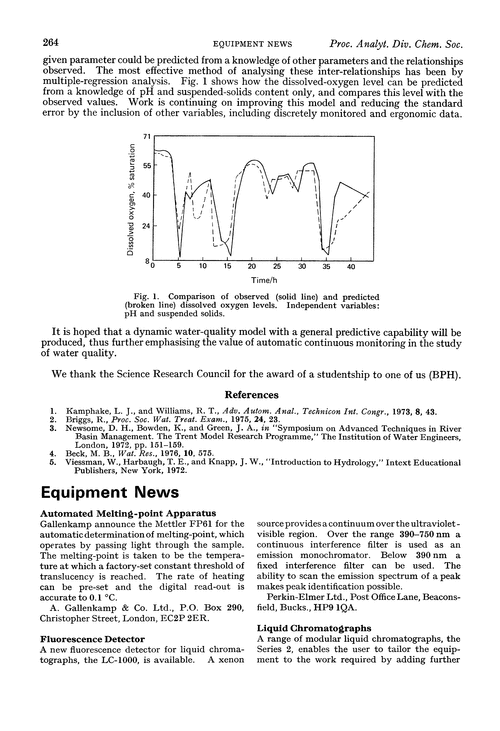 264 EQUIPMENT NEWS Proc. Analyt. Div. Chem. Soc.

given parameter could be predicted from a knowledge of other parameters and the relationships observed. The most effective method of analysing these inter-relationships has been by multiple-regression analysis. Fig. 1 shows how the dissolved-oxygen level can be predicted from a knowledge of pH and suspended-solids content only, and compares this level with the observed values. Work is continuing on improving this model and reducing the standard error by the inclusion of other variables, including discretely monitored and ergonomic data.

Dissolved oxygen, % saturation
71
55
40
24
8
0 5 10 15 20 25 30 35 40
Time/h

Fig. 1. Comparison of observed (solid line) and predicted (broken line) dissolved oxygen levels. Independent variables: pH and suspended solids.

It is hoped that a dynamic water-quality model with a general predictive capability will be produced, thus further emphasising the value of automatic continuous monitoring in the study of water quality.

We thank the Science Research Council for the award of a studentship to one of us (BPH).

References

1. Kamphake, L. J., and Williams, R. T., Adv. Autom. Anal., Technicon Int. Congr., 1973, 8, 43.
2. Briggs, R., Proc. Soc. Wat. Treat. Exam., 1975, 24, 23.
3. Newsome, D. H., Bowden, K., and Green, J. A., in "Symposium on Advanced Techniques in River Basin Management. The Trent Model Research Programme," The Institution of Water Engineers, London, 1972, pp. 151–159.
4. Beck, M. B., Wat. Res., 1976, 10, 575.
5. Viessman, W., Harbaugh, T. E., and Knapp, J. W., "Introduction to Hydrology," Intext Educational Publishers, New York, 1972.

Equipment News

Automated Melting-point Apparatus
Gallenkamp announce the Mettler FP61 for the automatic determination of melting-point, which operates by passing light through the sample. The melting-point is taken to be the temperature at which a factory-set constant threshold of translucency is reached. The rate of heating can be pre-set and the digital read-out is accurate to 0.1 °C.
A. Gallenkamp & Co. Ltd., P.O. Box 290, Christopher Street, London, EC2P 2ER.

Fluorescence Detector
A new fluorescence detector for liquid chromatographs, the LC-1000, is available. A xenon source provides a continuum over the ultraviolet-visible region. Over the range 390–750 nm a continuous interference filter is used as an emission monochromator. Below 390 nm a fixed interference filter can be used. The ability to scan the emission spectrum of a peak makes peak identification possible.
Perkin-Elmer Ltd., Post Office Lane, Beaconsfield, Bucks., HP9 1QA.

Liquid Chromatographs
A range of modular liquid chromatographs, the Series 2, enables the user to tailor the equipment to the work required by adding further